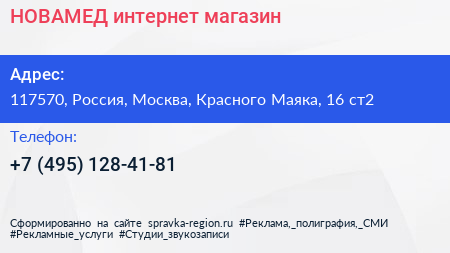 НОВАМЕД интернет магазин

Адрес:
117570, Россия, Москва, Красного Маяка, 16 ст2

Телефон:
+7 (495) 128-41-81

Сформированно на сайте spravka-region.ru #Реклама,_полиграфия,_СМИ #Рекламные_услуги #Студии_звукозаписи